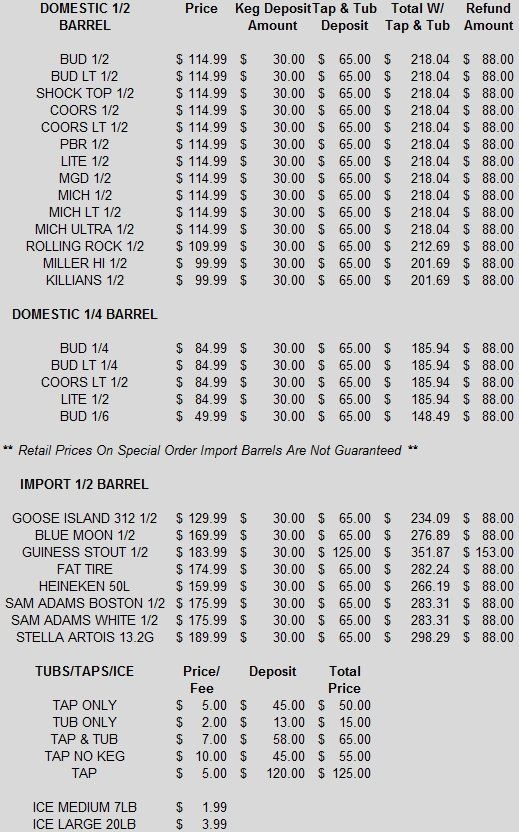 | DOMESTIC 1/2 BARREL | Price | Keg Deposit Amount | Tap & Tub Deposit | Total W/ Tap & Tub | Refund Amount |
|---|---|---|---|---|---|
| BUD 1/2 | $ 114.99 | $ 30.00 | $ 65.00 | $ 218.04 | $ 88.00 |
| BUD LT 1/2 | $ 114.99 | $ 30.00 | $ 65.00 | $ 218.04 | $ 88.00 |
| SHOCK TOP 1/2 | $ 114.99 | $ 30.00 | $ 65.00 | $ 218.04 | $ 88.00 |
| COORS 1/2 | $ 114.99 | $ 30.00 | $ 65.00 | $ 218.04 | $ 88.00 |
| COORS LT 1/2 | $ 114.99 | $ 30.00 | $ 65.00 | $ 218.04 | $ 88.00 |
| PBR 1/2 | $ 114.99 | $ 30.00 | $ 65.00 | $ 218.04 | $ 88.00 |
| LITE 1/2 | $ 114.99 | $ 30.00 | $ 65.00 | $ 218.04 | $ 88.00 |
| MGD 1/2 | $ 114.99 | $ 30.00 | $ 65.00 | $ 218.04 | $ 88.00 |
| MICH 1/2 | $ 114.99 | $ 30.00 | $ 65.00 | $ 218.04 | $ 88.00 |
| MICH LT 1/2 | $ 114.99 | $ 30.00 | $ 65.00 | $ 218.04 | $ 88.00 |
| MICH ULTRA 1/2 | $ 114.99 | $ 30.00 | $ 65.00 | $ 218.04 | $ 88.00 |
| ROLLING ROCK 1/2 | $ 109.99 | $ 30.00 | $ 65.00 | $ 212.69 | $ 88.00 |
| MILLER HI 1/2 | $ 99.99 | $ 30.00 | $ 65.00 | $ 201.69 | $ 88.00 |
| KILLIANS 1/2 | $ 99.99 | $ 30.00 | $ 65.00 | $ 201.69 | $ 88.00 |

DOMESTIC 1/4 BARREL

| | | | | | |
|---|---|---|---|---|---|
| BUD 1/4 | $ 84.99 | $ 30.00 | $ 65.00 | $ 185.94 | $ 88.00 |
| BUD LT 1/4 | $ 84.99 | $ 30.00 | $ 65.00 | $ 185.94 | $ 88.00 |
| COORS LT 1/2 | $ 84.99 | $ 30.00 | $ 65.00 | $ 185.94 | $ 88.00 |
| LITE 1/2 | $ 84.99 | $ 30.00 | $ 65.00 | $ 185.94 | $ 88.00 |
| BUD 1/6 | $ 49.99 | $ 30.00 | $ 65.00 | $ 148.49 | $ 88.00 |

** Retail Prices On Special Order Import Barrels Are Not Guaranteed **

IMPORT 1/2 BARREL

| | | | | | |
|---|---|---|---|---|---|
| GOOSE ISLAND 312 1/2 | $ 129.99 | $ 30.00 | $ 65.00 | $ 234.09 | $ 88.00 |
| BLUE MOON 1/2 | $ 169.99 | $ 30.00 | $ 65.00 | $ 276.89 | $ 88.00 |
| GUINESS STOUT 1/2 | $ 183.99 | $ 30.00 | $ 125.00 | $ 351.87 | $ 153.00 |
| FAT TIRE | $ 174.99 | $ 30.00 | $ 65.00 | $ 282.24 | $ 88.00 |
| HEINEKEN 50L | $ 159.99 | $ 30.00 | $ 65.00 | $ 266.19 | $ 88.00 |
| SAM ADAMS BOSTON 1/2 | $ 175.99 | $ 30.00 | $ 65.00 | $ 283.31 | $ 88.00 |
| SAM ADAMS WHITE 1/2 | $ 175.99 | $ 30.00 | $ 65.00 | $ 283.31 | $ 88.00 |
| STELLA ARTOIS 13.2G | $ 189.99 | $ 30.00 | $ 65.00 | $ 298.29 | $ 88.00 |

| TUBS/TAPS/ICE | Price/ Fee | Deposit | Total Price |
|---|---|---|---|
| TAP ONLY | $ 5.00 | $ 45.00 | $ 50.00 |
| TUB ONLY | $ 2.00 | $ 13.00 | $ 15.00 |
| TAP & TUB | $ 7.00 | $ 58.00 | $ 65.00 |
| TAP NO KEG | $ 10.00 | $ 45.00 | $ 55.00 |
| TAP | $ 5.00 | $ 120.00 | $ 125.00 |
| ICE MEDIUM 7LB | $ 1.99 | | |
| ICE LARGE 20LB | $ 3.99 | | |